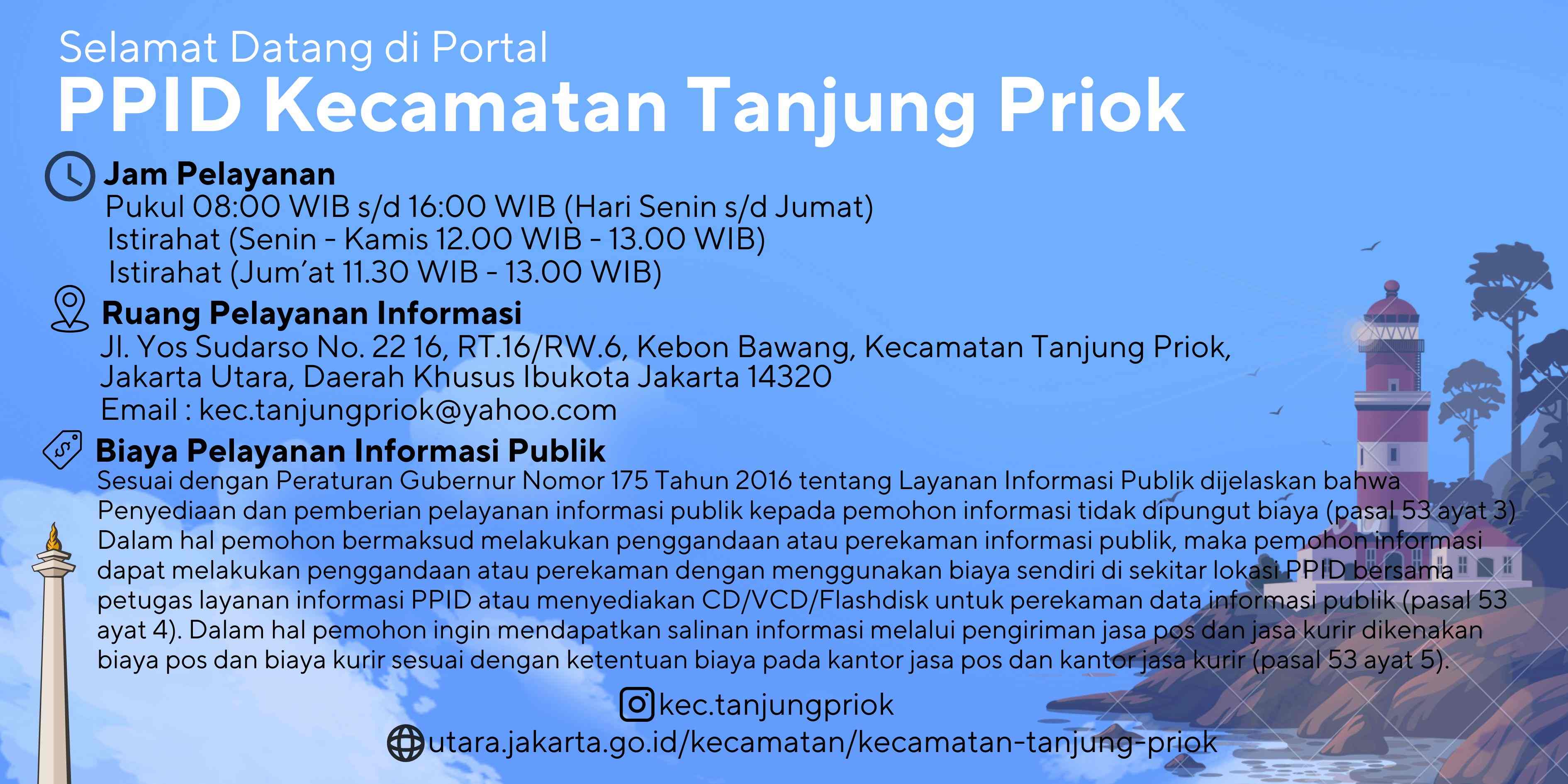 Selamat Datang di Portal
PPID Kecamatan Tanjung Priok

Jam Pelayanan
Pukul 08:00 WIB s/d 16:00 WIB (Hari Senin s/d Jumat)
Istirahat (Senin - Kamis 12.00 WIB - 13.00 WIB)
Istirahat (Jum'at 11.30 WIB - 13.00 WIB)

Ruang Pelayanan Informasi
Jl. Yos Sudarso No. 22 16, RT.16/RW.6, Kebon Bawang, Kecamatan Tanjung Priok,
Jakarta Utara, Daerah Khusus Ibukota Jakarta 14320
Email : kec.tanjungpriok@yahoo.com

Biaya Pelayanan Informasi Publik
Sesuai dengan Peraturan Gubernur Nomor 175 Tahun 2016 tentang Layanan Informasi Publik dijelaskan bahwa Penyediaan dan pemberian pelayanan informasi publik kepada pemohon informasi tidak dipungut biaya (pasal 53 ayat 3) Dalam hal pemohon bermaksud melakukan penggandaan atau perekaman informasi publik, maka pemohon informasi dapat melakukan penggandaan atau perekaman dengan menggunakan biaya sendiri di sekitar lokasi PPID bersama petugas layanan informasi PPID atau menyediakan CD/VCD/Flashdisk untuk perekaman data informasi publik (pasal 53 ayat 4). Dalam hal pemohon ingin mendapatkan salinan informasi melalui pengiriman jasa pos dan jasa kurir dikenakan biaya pos dan biaya kurir sesuai dengan ketentuan biaya pada kantor jasa pos dan kantor jasa kurir (pasal 53 ayat 5).

kec.tanjungpriok
utara.jakarta.go.id/kecamatan/kecamatan-tanjung-priok